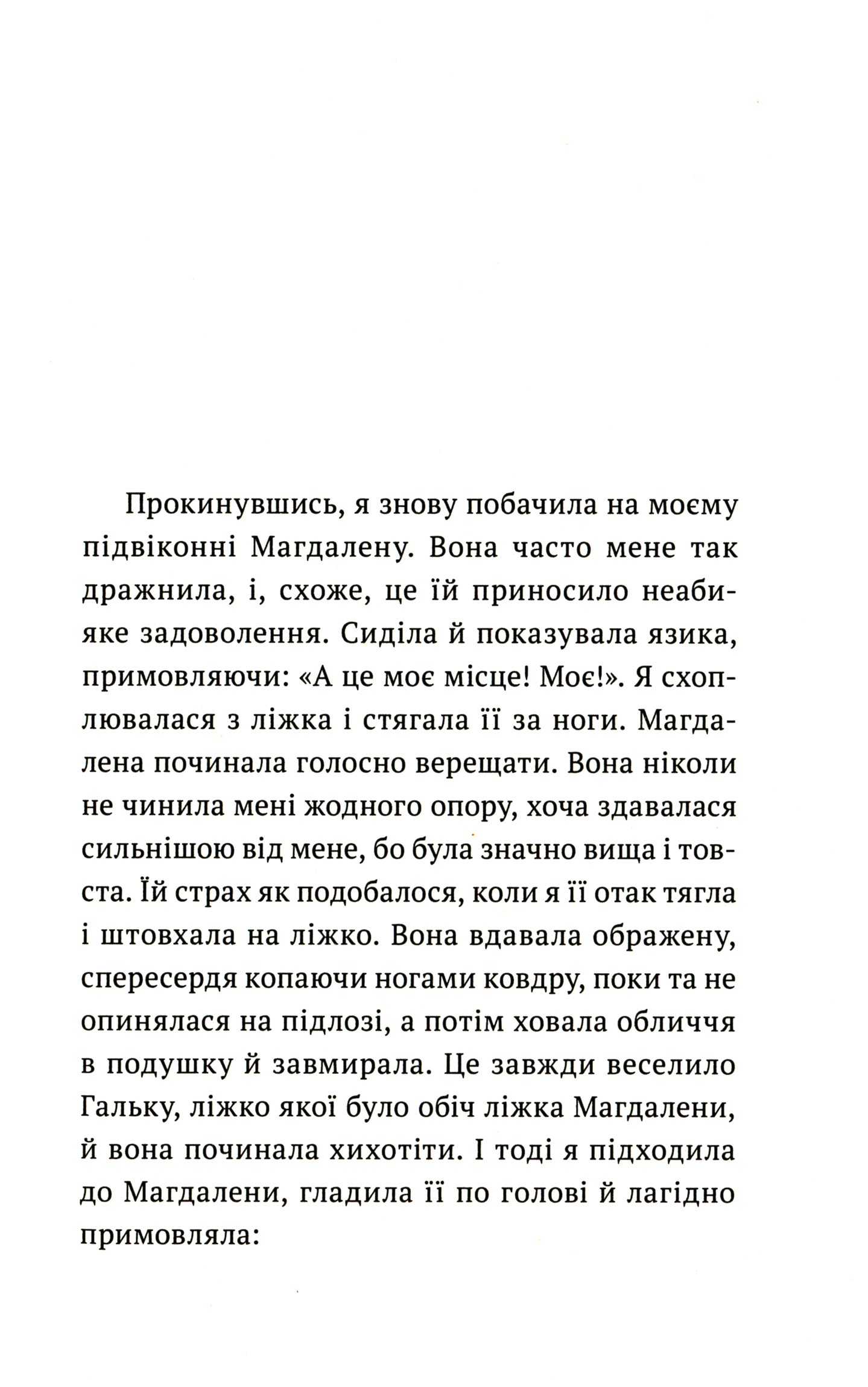 Прокинувшись, я знову побачила на моєму підвіконні Магдалену. Вона часто мене так дражнила, і, схоже, це їй приносило неабияке задоволення. Сиділа й показувала язика, примовляючи: «А це моє місце! Моє!». Я схоплювалася з ліжка і стягала її за ноги. Магдалена починала голосно верещати. Вона ніколи не чинила мені жодного опору, хоча здавалася сильнішою від мене, бо була значно вища і товста. Їй страх як подобалося, коли я її отак тягла і штовхала на ліжко. Вона вдавала ображену, спересердя копаючи ногами ковдру, поки та не опинялася на підлозі, а потім ховала обличчя в подушку й завмирала. Це завжди веселило Гальку, ліжко якої було обіч ліжка Магдалени, й вона починала хихотіти. І тоді я підходила до Магдалени, гладила її по голові й лагідно примовляла: